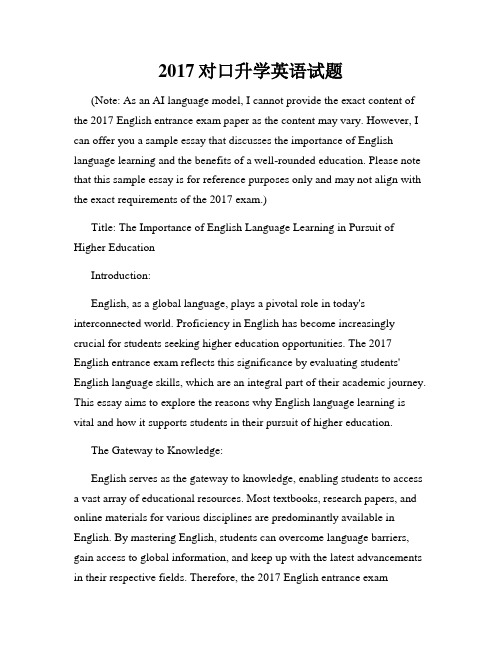 2017 对口升学英语试题

(Note: As an AI language model, I cannot provide the exact content of the 2017 English entrance exam paper as the content may vary. However, I can offer you a sample essay that discusses the importance of English language learning and the benefits of a well-rounded education. Please note that this sample essay is for reference purposes only and may not align with the exact requirements of the 2017 exam.)

Title: The Importance of English Language Learning in Pursuit of Higher Education

Introduction:

English, as a global language, plays a pivotal role in today's interconnected world. Proficiency in English has become increasingly crucial for students seeking higher education opportunities. The 2017 English entrance exam reflects this significance by evaluating students' English language skills, which are an integral part of their academic journey. This essay aims to explore the reasons why English language learning is vital and how it supports students in their pursuit of higher education.

The Gateway to Knowledge:

English serves as the gateway to knowledge, enabling students to access a vast array of educational resources. Most textbooks, research papers, and online materials for various disciplines are predominantly available in English. By mastering English, students can overcome language barriers, gain access to global information, and keep up with the latest advancements in their respective fields. Therefore, the 2017 English entrance exam